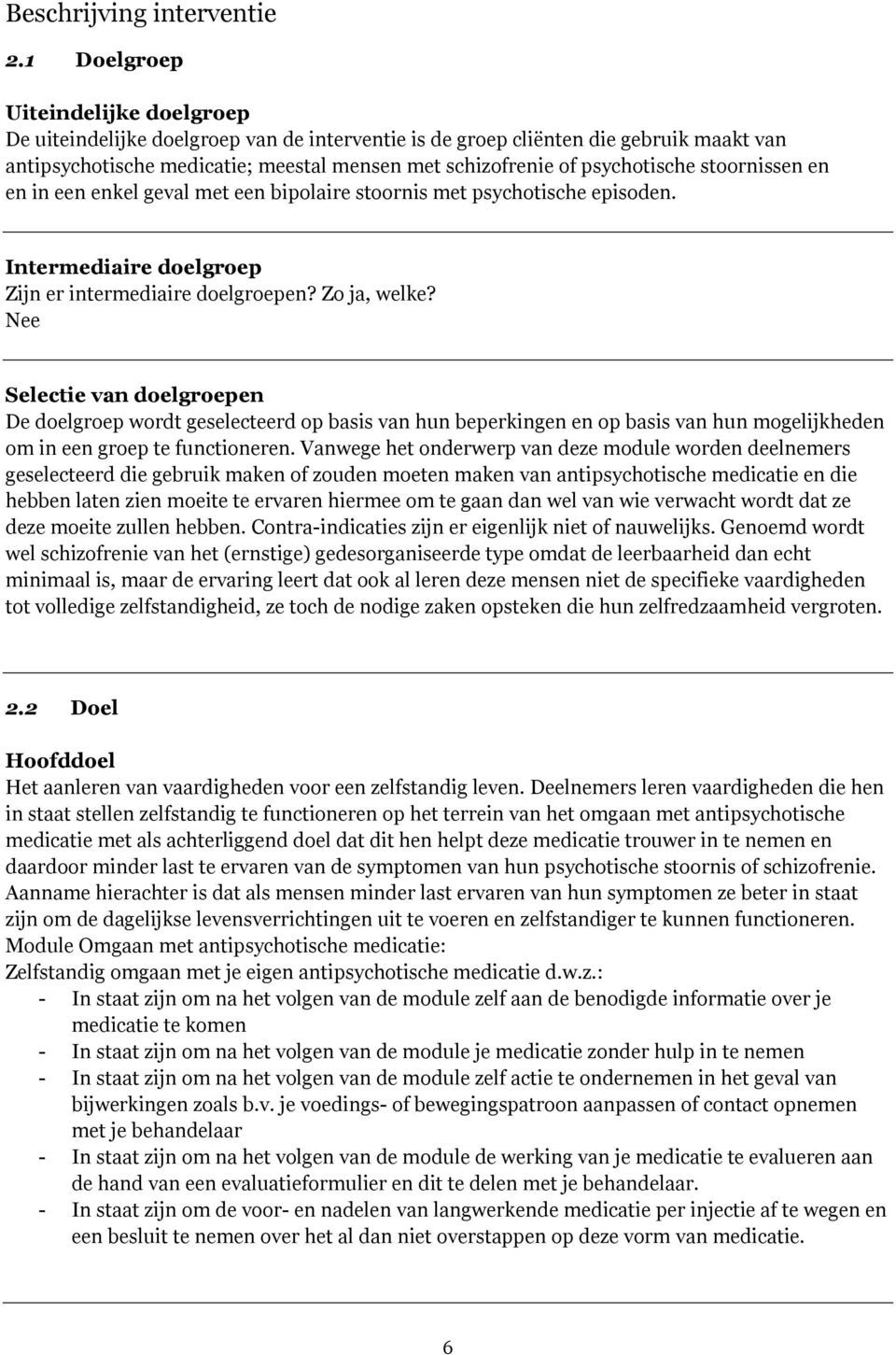 Beschrijving interventie

2.1 Doelgroep

Uiteindelijke doelgroep
De uiteindelijke doelgroep van de interventie is de groep cliënten die gebruik maakt van antipsychotische medicatie; meestal mensen met schizofrenie of psychotische stoornissen en en in een enkel geval met een bipolaire stoornis met psychotische episoden.

Intermediaire doelgroep
Zijn er intermediaire doelgroepen? Zo ja, welke?
Nee

Selectie van doelgroepen
De doelgroep wordt geselecteerd op basis van hun beperkingen en op basis van hun mogelijkheden om in een groep te functioneren. Vanwege het onderwerp van deze module worden deelnemers geselecteerd die gebruik maken of zouden moeten maken van antipsychotische medicatie en die hebben laten zien moeite te ervaren hiermee om te gaan dan wel van wie verwacht wordt dat ze deze moeite zullen hebben. Contra-indicaties zijn er eigenlijk niet of nauwelijks. Genoemd wordt wel schizofrenie van het (ernstige) gedesorganiseerde type omdat de leerbaarheid dan echt minimaal is, maar de ervaring leert dat ook al leren deze mensen niet de specifieke vaardigheden tot volledige zelfstandigheid, ze toch de nodige zaken opsteken die hun zelfredzaamheid vergroten.

2.2 Doel

Hoofddoel
Het aanleren van vaardigheden voor een zelfstandig leven. Deelnemers leren vaardigheden die hen in staat stellen zelfstandig te functioneren op het terrein van het omgaan met antipsychotische medicatie met als achterliggend doel dat dit hen helpt deze medicatie trouwer in te nemen en daardoor minder last te ervaren van de symptomen van hun psychotische stoornis of schizofrenie. Aanname hierachter is dat als mensen minder last ervaren van hun symptomen ze beter in staat zijn om de dagelijkse levensverrichtingen uit te voeren en zelfstandiger te kunnen functioneren.
Module Omgaan met antipsychotische medicatie:
Zelfstandig omgaan met je eigen antipsychotische medicatie d.w.z.:
- In staat zijn om na het volgen van de module zelf aan de benodigde informatie over je medicatie te komen
- In staat zijn om na het volgen van de module je medicatie zonder hulp in te nemen
- In staat zijn om na het volgen van de module zelf actie te ondernemen in het geval van bijwerkingen zoals b.v. je voedings- of bewegingspatroon aanpassen of contact opnemen met je behandelaar
- In staat zijn om na het volgen van de module de werking van je medicatie te evalueren aan de hand van een evaluatieformulier en dit te delen met je behandelaar.
- In staat zijn om de voor- en nadelen van langwerkende medicatie per injectie af te wegen en een besluit te nemen over het al dan niet overstappen op deze vorm van medicatie.

6